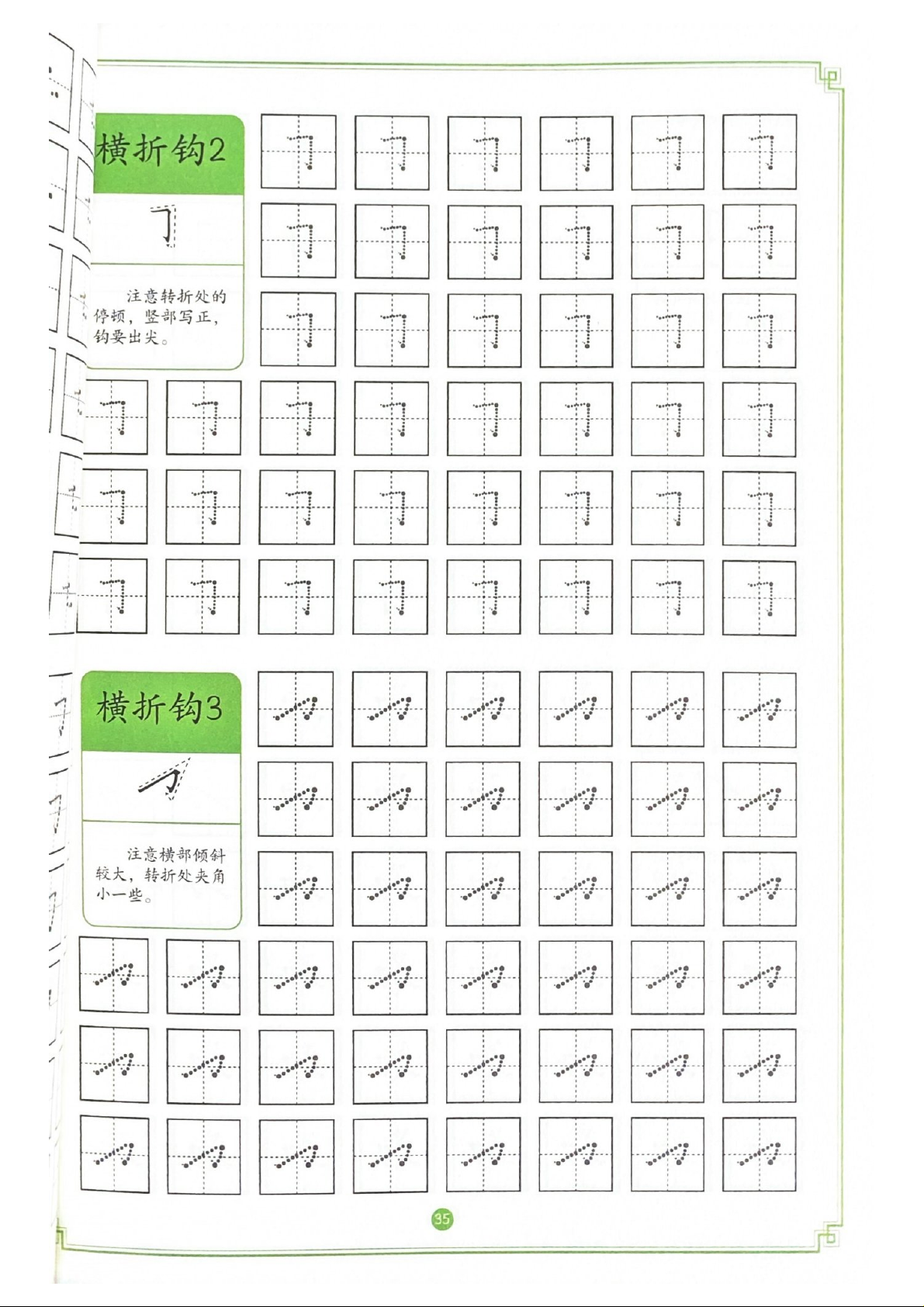 横折钩2

𠃌

注意转折处的停顿，竖部写正，钩要出尖。

横折钩3

注意横部倾斜较大，转折处夹角小一些。

35